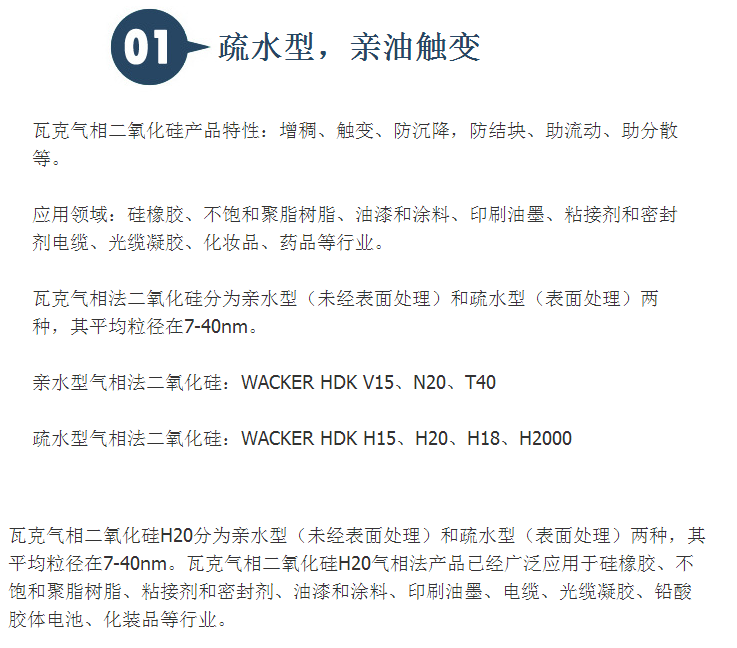 01 疏水型，亲油触变

瓦克气相二氧化硅产品特性：增稠、触变、防沉降，防结块、助流动、助分散等。

应用领域：硅橡胶、不饱和聚脂树脂、油漆和涂料、印刷油墨、粘接剂和密封剂电缆、光缆凝胶、化妆品、药品等行业。

瓦克气相法二氧化硅分为亲水型（未经表面处理）和疏水型（表面处理）两种，其平均粒径在7-40nm。

亲水型气相法二氧化硅：WACKER HDK V15、N20、T40

疏水型气相法二氧化硅：WACKER HDK H15、H20、H18、H2000

瓦克气相二氧化硅H20分为亲水型（未经表面处理）和疏水型（表面处理）两种，其平均粒径在7-40nm。瓦克气相二氧化硅H20气相法产品已经广泛应用于硅橡胶、不饱和聚脂树脂、粘接剂和密封剂、油漆和涂料、印刷油墨、电缆、光缆凝胶、铅酸胶体电池、化装品等行业。